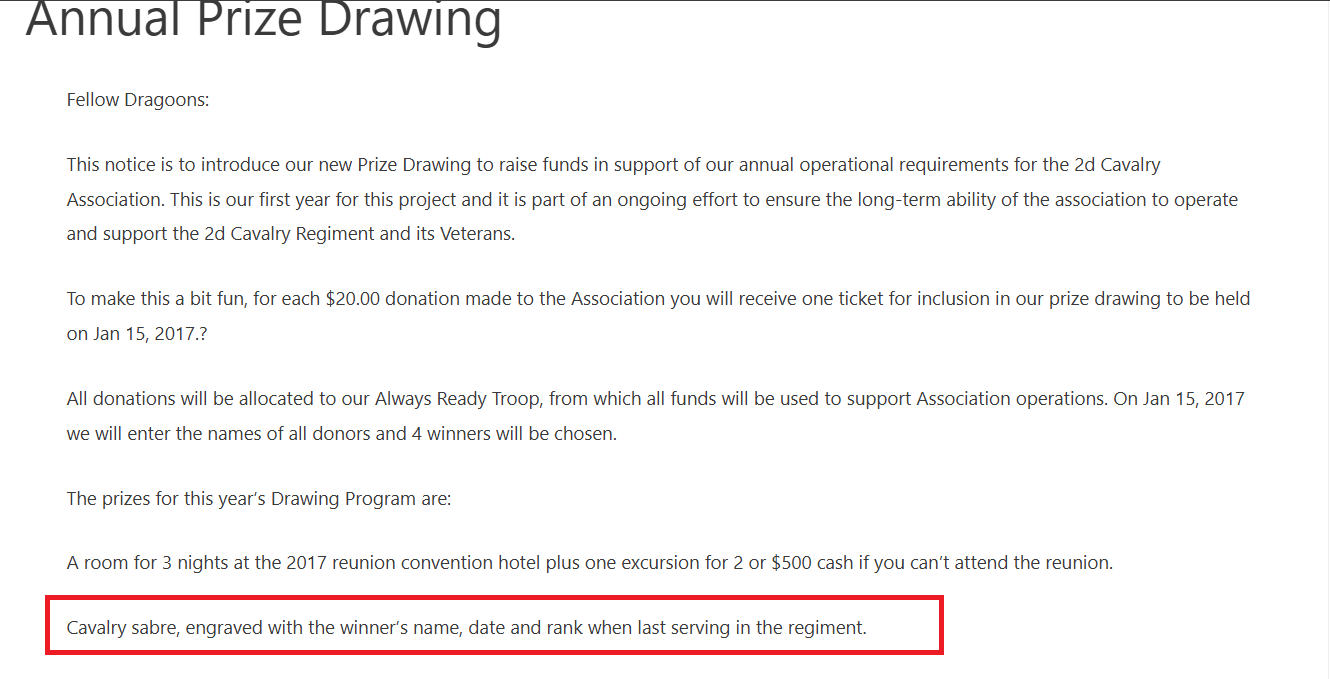 Annual Prize Drawing

Fellow Dragoons:

This notice is to introduce our new Prize Drawing to raise funds in support of our annual operational requirements for the 2d Cavalry Association. This is our first year for this project and it is part of an ongoing effort to ensure the long-term ability of the association to operate and support the 2d Cavalry Regiment and its Veterans.

To make this a bit fun, for each $20.00 donation made to the Association you will receive one ticket for inclusion in our prize drawing to be held on Jan 15, 2017.?

All donations will be allocated to our Always Ready Troop, from which all funds will be used to support Association operations. On Jan 15, 2017 we will enter the names of all donors and 4 winners will be chosen.

The prizes for this year's Drawing Program are:

A room for 3 nights at the 2017 reunion convention hotel plus one excursion for 2 or $500 cash if you can't attend the reunion.

Cavalry sabre, engraved with the winner's name, date and rank when last serving in the regiment.